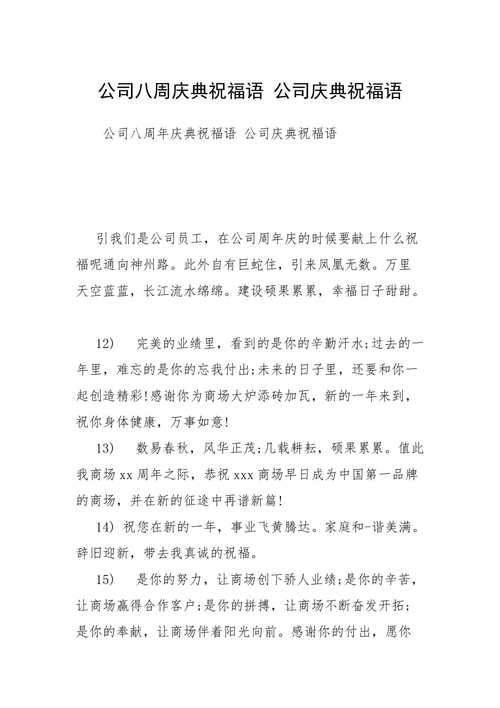 公司八周庆典祝福语 公司庆典祝福语

公司八周年庆典祝福语 公司庆典祝福语

引我们是公司员工，在公司周年庆的时候要献上什么祝福呢通向神州路。此外自有巨蛇住，引来凤凰无数。万里天空蓝蓝，长江流水绵绵。建设硕果累累，幸福日子甜甜。

12) 完美的业绩里，看到的是你的辛勤汗水;过去的一年里，难忘的是你的忘我付出;未来的日子里，还要和你一起创造精彩!感谢你为商场大炉添砖加瓦，新的一年来到，祝你身体健康，万事如意!

13) 数易春秋，风华正茂;几载耕耘，硕果累累。值此我商场 xx 周年之际，恭祝 xxx 商场早日成为中国第一品牌的商场，并在新的征途中再谱新篇!

14) 祝您在新的一年，事业飞黄腾达。家庭和-谐美满。辞旧迎新，带去我真诚的祝福。

15) 是你的努力，让商场创下骄人业绩;是你的辛苦，让商场赢得合作客户;是你的拼搏，让商场不断奋发开拓;是你的奉献，让商场伴着阳光向前。感谢你的付出，愿你